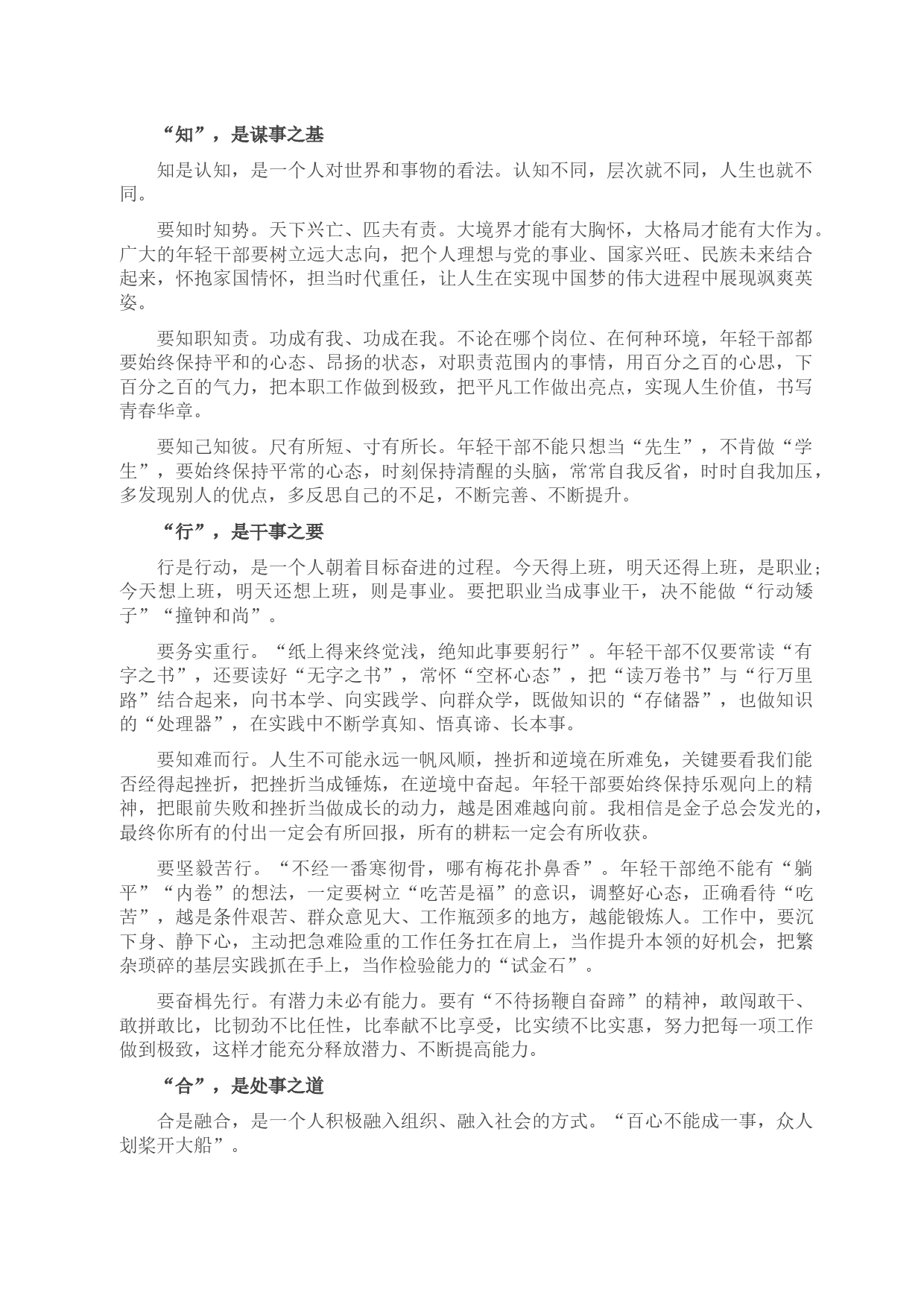 “知”，是谋事之基

知是认知，是一个人对世界和事物的看法。认知不同，层次就不同，人生也就不同。

要知时知势。天下兴亡、匹夫有责。大境界才能有大胸怀，大格局才能有大作为。广大的年轻干部要树立远大志向，把个人理想与党的事业、国家兴旺、民族未来结合起来，怀抱家国情怀，担当时代重任，让人生在实现中国梦的伟大进程中展现飒爽英姿。

要知职知责。功成有我、功成在我。不论在哪个岗位、在何种环境，年轻干部都要始终保持平和的心态、昂扬的状态，对职责范围内的事情，用百分之百的心思，下百分之百的气力，把本职工作做到极致，把平凡工作做出亮点，实现人生价值，书写青春华章。

要知己知彼。尺有所短、寸有所长。年轻干部不能只想当“先生”，不肯做“学生”，要始终保持平常的心态，时刻保持清醒的头脑，常常自我反省，时时自我加压，多发现别人的优点，多反思自己的不足，不断完善、不断提升。

“行”，是干事之要

行是行动，是一个人朝着目标奋进的过程。今天得上班，明天还得上班，是职业；今天想上班，明天还想上班，则是事业。要把职业当成事业干，决不能做“行动矮子”“撞钟和尚”。

要务实重行。“纸上得来终觉浅，绝知此事要躬行”。年轻干部不仅要常读“有字之书”，还要读好“无字之书”，常怀“空杯心态”，把“读万卷书”与“行万里路”结合起来，向书本学、向实践学、向群众学，既做知识的“存储器”，也做知识的“处理器”，在实践中不断学真知、悟真谛、长本事。

要知难而行。人生不可能永远一帆风顺，挫折和逆境在所难免，关键要看我们能否经得起挫折，把挫折当成锤炼，在逆境中奋起。年轻干部要始终保持乐观向上的精神，把眼前失败和挫折当做成长的动力，越是困难越向前。我相信是金子总会发光的，最终你所有的付出一定会有所回报，所有的耕耘一定会有所收获。

要坚毅苦行。“不经一番寒彻骨，哪有梅花扑鼻香”。年轻干部绝不能有“躺平”“内卷”的想法，一定要树立“吃苦是福”的意识，调整好心态，正确看待“吃苦”，越是条件艰苦、群众意见大、工作瓶颈多的地方，越能锻炼人。工作中，要沉下身、静下心，主动把急难险重的工作任务扛在肩上，当作提升本领的好机会，把繁杂琐碎的基层实践抓在手上，当作检验能力的“试金石”。

要奋楫先行。有潜力未必有能力。要有“不待扬鞭自奋蹄”的精神，敢闯敢干、敢拼敢比，比韧劲不比任性，比奉献不比享受，比实绩不比实惠，努力把每一项工作做到极致，这样才能充分释放潜力、不断提高能力。

“合”，是处事之道

合是融合，是一个人积极融入组织、融入社会的方式。“百心不能成一事，众人划桨开大船”。